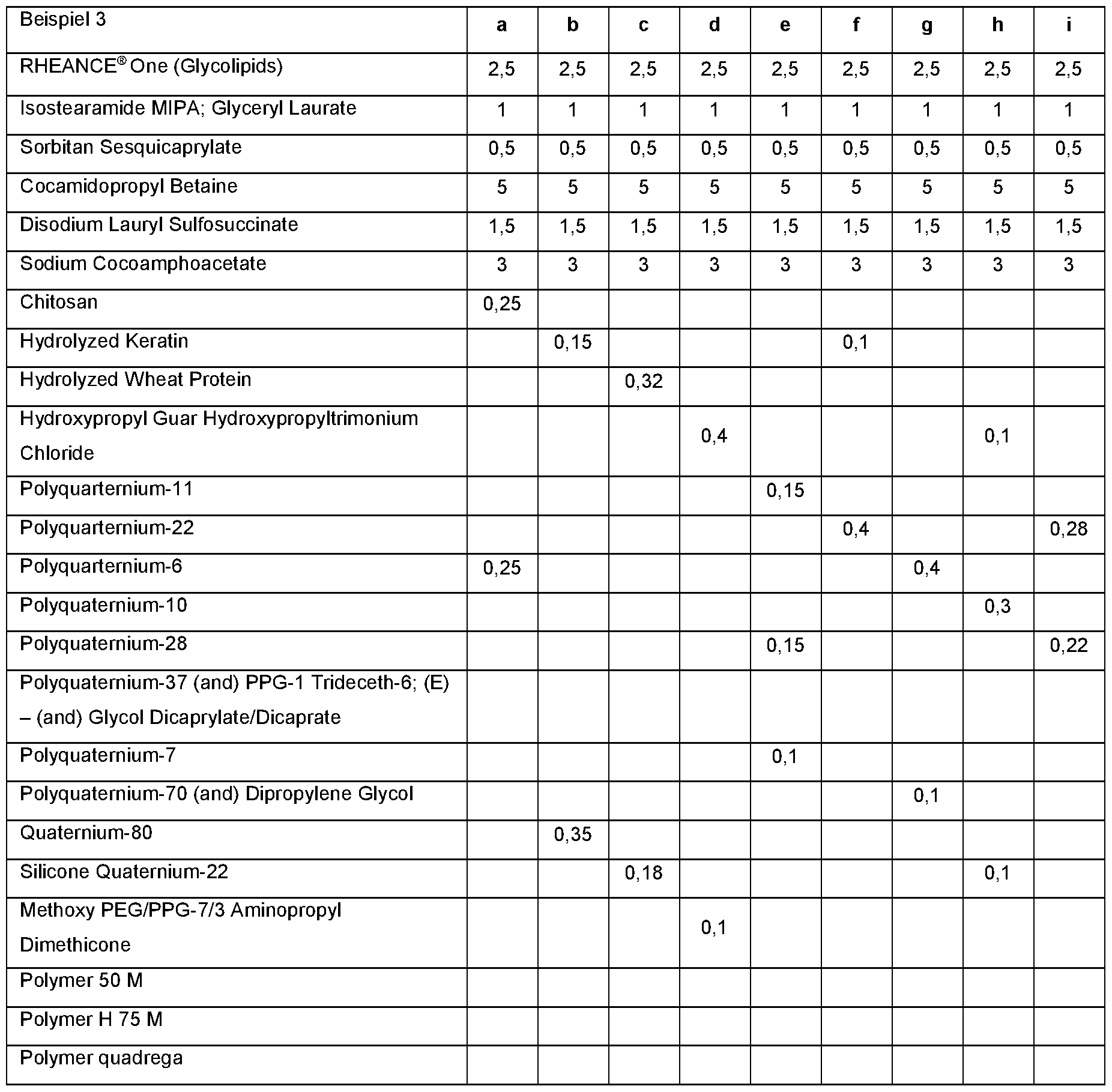 | Beispiel 3 | a | b | c | d | e | f | g | h | i |
|---|---|---|---|---|---|---|---|---|---|
| RHEANCE® One (Glycolipids) | 2,5 | 2,5 | 2,5 | 2,5 | 2,5 | 2,5 | 2,5 | 2,5 | 2,5 |
| Isostearamide MIPA; Glyceryl Laurate | 1 | 1 | 1 | 1 | 1 | 1 | 1 | 1 | 1 |
| Sorbitan Sesquicaprylate | 0,5 | 0,5 | 0,5 | 0,5 | 0,5 | 0,5 | 0,5 | 0,5 | 0,5 |
| Cocamidopropyl Betaine | 5 | 5 | 5 | 5 | 5 | 5 | 5 | 5 | 5 |
| Disodium Lauryl Sulfosuccinate | 1,5 | 1,5 | 1,5 | 1,5 | 1,5 | 1,5 | 1,5 | 1,5 | 1,5 |
| Sodium Cocoamphoacetate | 3 | 3 | 3 | 3 | 3 | 3 | 3 | 3 | 3 |
| Chitosan | 0,25 | | | | | | | | |
| Hydrolyzed Keratin | | 0,15 | | | | 0,1 | | | |
| Hydrolyzed Wheat Protein | | | 0,32 | | | | | | |
| Hydroxypropyl Guar Hydroxypropyltrimonium Chloride | | | | 0,4 | | | | 0,1 | |
| Polyquarternium-11 | | | | | 0,15 | | | | |
| Polyquarternium-22 | | | | | | 0,4 | | | 0,28 |
| Polyquarternium-6 | 0,25 | | | | | | 0,4 | | |
| Polyquaternium-10 | | | | | | | | 0,3 | |
| Polyquaternium-28 | | | | | 0,15 | | | | 0,22 |
| Polyquaternium-37 (and) PPG-1 Trideceth-6; (E) – (and) Glycol Dicaprylate/Dicaprate | | | | | | | | | |
| Polyquaternium-7 | | | | | 0,1 | | | | |
| Polyquaternium-70 (and) Dipropylene Glycol | | | | | | | 0,1 | | |
| Quaternium-80 | | 0,35 | | | | | | | |
| Silicone Quaternium-22 | | | 0,18 | | | | | 0,1 | |
| Methoxy PEG/PPG-7/3 Aminopropyl Dimethicone | | | | 0,1 | | | | | |
| Polymer 50 M | | | | | | | | | |
| Polymer H 75 M | | | | | | | | | |
| Polymer quadrega | | | | | | | | | |